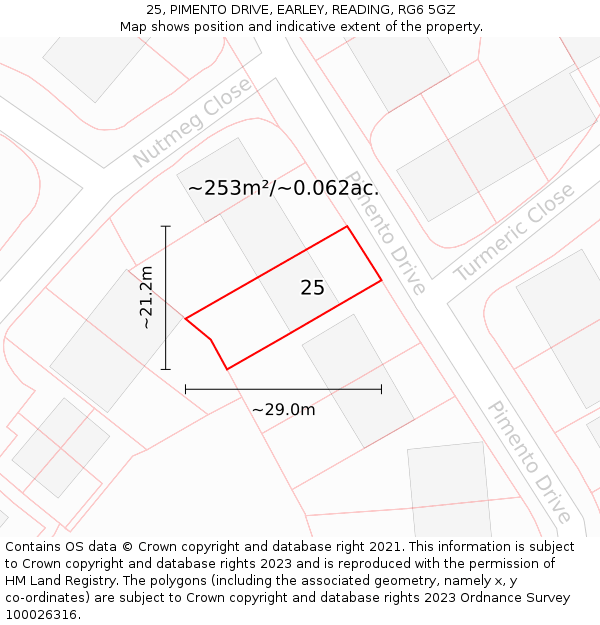 25, PIMENTO DRIVE, EARLEY, READING, RG6 5GZ
Map shows position and indicative extent of the property.

Nutmeg Close

~253m²/~0.062ac.

Pimento Drive

Turmeric Close

~21.2m

25

~29.0m

Pimento Drive

Contains OS data © Crown copyright and database right 2021. This information is subject to Crown copyright and database rights 2023 and is reproduced with the permission of HM Land Registry. The polygons (including the associated geometry, namely x, y co-ordinates) are subject to Crown copyright and database rights 2023 Ordnance Survey 100026316.